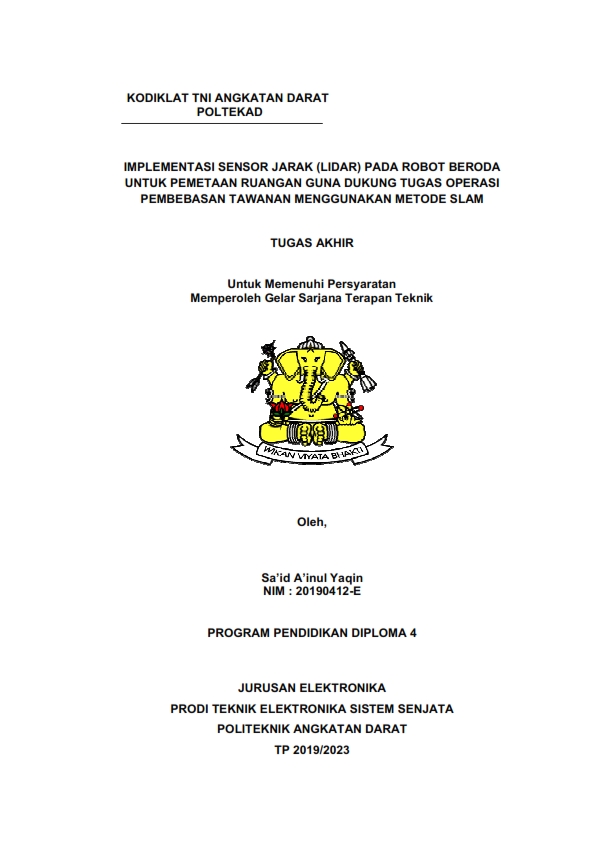 KODIKLAT TNI ANGKATAN DARAT
POLTEKAD

IMPLEMENTASI SENSOR JARAK (LIDAR) PADA ROBOT BERODA UNTUK PEMETAAN RUANGAN GUNA DUKUNG TUGAS OPERASI PEMBEBASAN TAWANAN MENGGUNAKAN METODE SLAM

TUGAS AKHIR

Untuk Memenuhi Persyaratan
Memperoleh Gelar Sarjana Terapan Teknik

WIKAN VIYATA BHAKTI

Oleh,

Sa'id A'inul Yaqin
NIM : 20190412-E

PROGRAM PENDIDIKAN DIPLOMA 4

JURUSAN ELEKTRONIKA
PRODI TEKNIK ELEKTRONIKA SISTEM SENJATA
POLITEKNIK ANGKATAN DARAT
TP 2019/2023